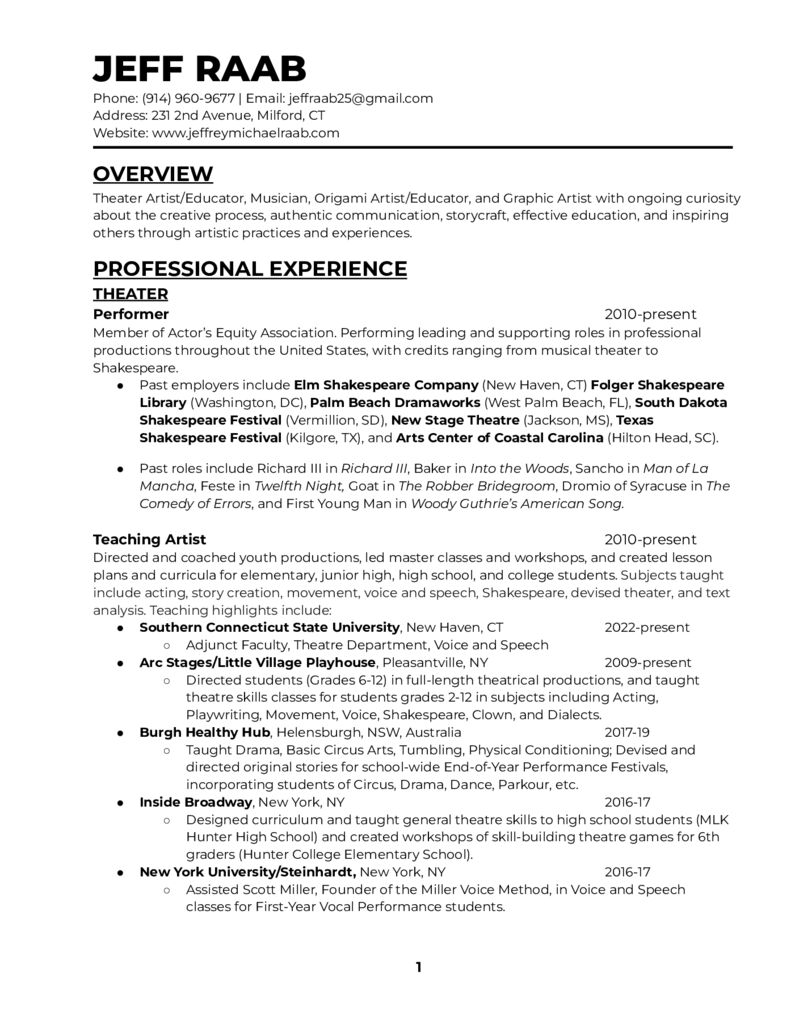 JEFF RAAB
Phone: (914) 960-9677 | Email: jeffraab25@gmail.com
Address: 231 2nd Avenue, Milford, CT
Website: www.jeffreymichaelraab.com

OVERVIEW
Theater Artist/Educator, Musician, Origami Artist/Educator, and Graphic Artist with ongoing curiosity about the creative process, authentic communication, storycraft, effective education, and inspiring others through artistic practices and experiences.

PROFESSIONAL EXPERIENCE
THEATER
Performer 2010-present
Member of Actor's Equity Association. Performing leading and supporting roles in professional productions throughout the United States, with credits ranging from musical theater to Shakespeare.
● Past employers include Elm Shakespeare Company (New Haven, CT) Folger Shakespeare Library (Washington, DC), Palm Beach Dramaworks (West Palm Beach, FL), South Dakota Shakespeare Festival (Vermillion, SD), New Stage Theatre (Jackson, MS), Texas Shakespeare Festival (Kilgore, TX), and Arts Center of Coastal Carolina (Hilton Head, SC).
● Past roles include Richard III in Richard III, Baker in Into the Woods, Sancho in Man of La Mancha, Feste in Twelfth Night, Goat in The Robber Bridegroom, Dromio of Syracuse in The Comedy of Errors, and First Young Man in Woody Guthrie's American Song.

Teaching Artist 2010-present
Directed and coached youth productions, led master classes and workshops, and created lesson plans and curricula for elementary, junior high, high school, and college students. Subjects taught include acting, story creation, movement, voice and speech, Shakespeare, devised theater, and text analysis. Teaching highlights include:
● Southern Connecticut State University, New Haven, CT 2022-present
○ Adjunct Faculty, Theatre Department, Voice and Speech
● Arc Stages/Little Village Playhouse, Pleasantville, NY 2009-present
○ Directed students (Grades 6-12) in full-length theatrical productions, and taught theatre skills classes for students grades 2-12 in subjects including Acting, Playwriting, Movement, Voice, Shakespeare, Clown, and Dialects.
● Burgh Healthy Hub, Helensburgh, NSW, Australia 2017-19
○ Taught Drama, Basic Circus Arts, Tumbling, Physical Conditioning; Devised and directed original stories for school-wide End-of-Year Performance Festivals, incorporating students of Circus, Drama, Dance, Parkour, etc.
● Inside Broadway, New York, NY 2016-17
○ Designed curriculum and taught general theatre skills to high school students (MLK Hunter High School) and created workshops of skill-building theatre games for 6th graders (Hunter College Elementary School).
● New York University/Steinhardt, New York, NY 2016-17
○ Assisted Scott Miller, Founder of the Miller Voice Method, in Voice and Speech classes for First-Year Vocal Performance students.

1